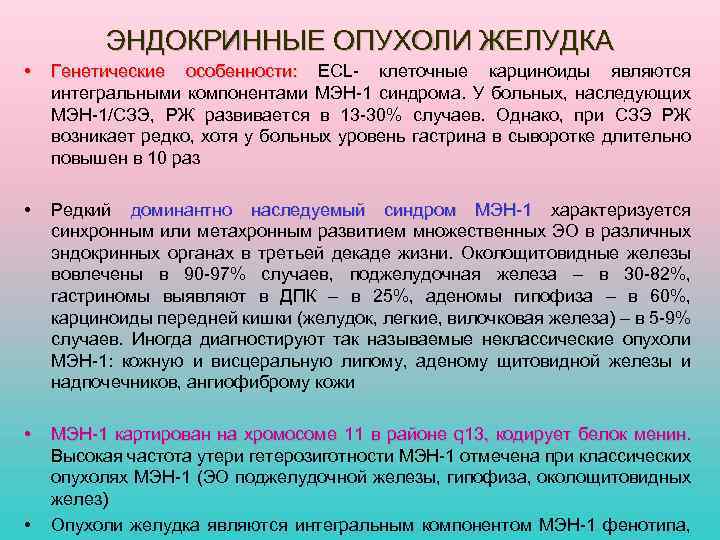 ЭНДОКРИННЫЕ ОПУХОЛИ ЖЕЛУДКА

• Генетические особенности: ECL- клеточные карциноиды являются интегральными компонентами МЭН-1 синдрома. У больных, наследующих МЭН-1/СЗЭ, РЖ развивается в 13-30% случаев. Однако, при СЗЭ РЖ возникает редко, хотя у больных уровень гастрина в сыворотке длительно повышен в 10 раз

• Редкий доминантно наследуемый синдром МЭН-1 характеризуется синхронным или метахронным развитием множественных ЭО в различных эндокринных органах в третьей декаде жизни. Околощитовидные железы вовлечены в 90-97% случаев, поджелудочная железа – в 30-82%, гастриномы выявляют в ДПК – в 25%, аденомы гипофиза – в 60%, карциноиды передней кишки (желудок, легкие, вилочковая железа) – в 5-9% случаев. Иногда диагностируют так называемые неклассические опухоли МЭН-1: кожную и висцеральную липому, аденому щитовидной железы и надпочечников, ангиофиброму кожи

• МЭН-1 картирован на хромосоме 11 в районе q13, кодирует белок менин. Высокая частота утери гетерозиготности МЭН-1 отмечена при классических опухолях МЭН-1 (ЭО поджелудочной железы, гипофиза, околощитовидных желез)

• Опухоли желудка являются интегральным компонентом МЭН-1 фенотипа,